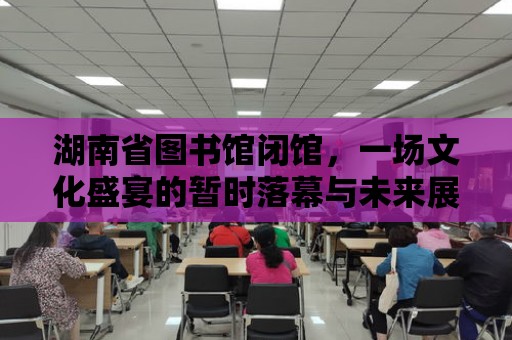 湖南省图书馆闭馆，一场文化盛宴的暂时落幕与未来展